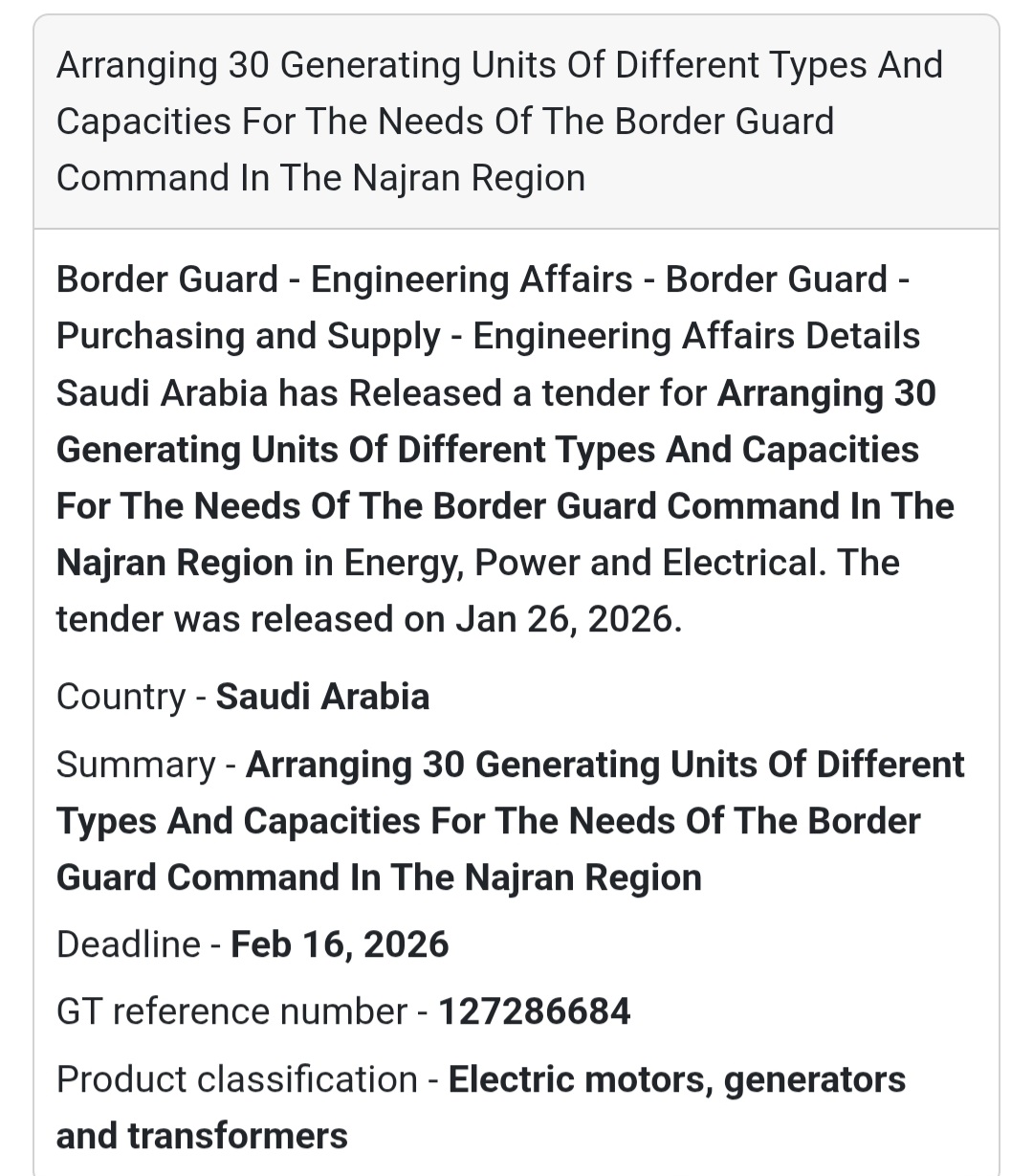 Arranging 30 Generating Units Of Different Types And Capacities For The Needs Of The Border Guard Command In The Najran Region

Border Guard - Engineering Affairs - Border Guard - Purchasing and Supply - Engineering Affairs Details Saudi Arabia has Released a tender for Arranging 30 Generating Units Of Different Types And Capacities For The Needs Of The Border Guard Command In The Najran Region in Energy, Power and Electrical. The tender was released on Jan 26, 2026.

Country - Saudi Arabia

Summary - Arranging 30 Generating Units Of Different Types And Capacities For The Needs Of The Border Guard Command In The Najran Region

Deadline - Feb 16, 2026

GT reference number - 127286684

Product classification - Electric motors, generators and transformers